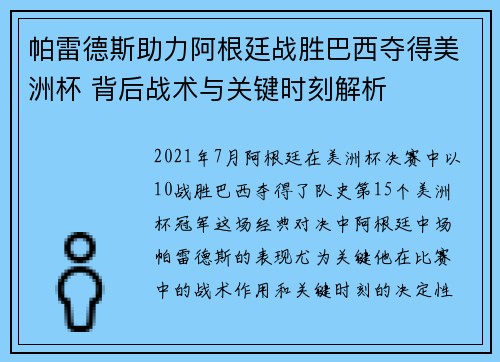 帕雷德斯助力阿根廷战胜巴西夺得美洲杯 背后战术与关键时刻解析

2021年7月阿根廷在美洲杯决赛中以10战胜巴西夺得了队史第15个美洲杯冠军这场经典对决中阿根廷中场帕雷德斯的表现尤为关键他在比赛中的战术作用和关键时刻的决定性